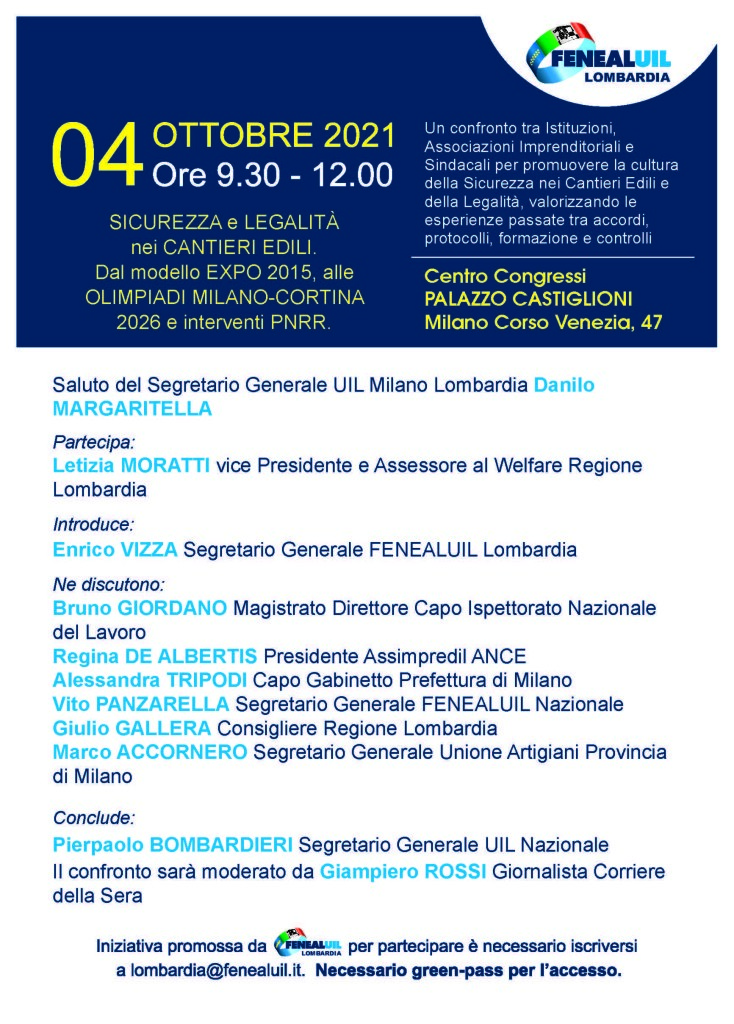 FENEALUIL
LOMBARDIA

04 OTTOBRE 2021
Ore 9.30 - 12.00

SICUREZZA e LEGALITÀ nei CANTIERI EDILI. Dal modello EXPO 2015, alle OLIMPIADI MILANO-CORTINA 2026 e interventi PNRR.

Un confronto tra Istituzioni, Associazioni Imprenditoriali e Sindacali per promuovere la cultura della Sicurezza nei Cantieri Edili e della Legalità, valorizzando le esperienze passate tra accordi, protocolli, formazione e controlli

Centro Congressi
PALAZZO CASTIGLIONI
Milano Corso Venezia, 47

Saluto del Segretario Generale UIL Milano Lombardia Danilo MARGARITELLA

Partecipa:
Letizia MORATTI vice Presidente e Assessore al Welfare Regione Lombardia

Introduce:
Enrico VIZZA Segretario Generale FENEALUIL Lombardia

Ne discutono:
Bruno GIORDANO Magistrato Direttore Capo Ispettorato Nazionale del Lavoro
Regina DE ALBERTIS Presidente Assimpredil ANCE
Alessandra TRIPODI Capo Gabinetto Prefettura di Milano
Vito PANZARELLA Segretario Generale FENEALUIL Nazionale
Giulio GALLERA Consigliere Regione Lombardia
Marco ACCORNERO Segretario Generale Unione Artigiani Provincia di Milano

Conclude:
Pierpaolo BOMBARDIERI Segretario Generale UIL Nazionale
Il confronto sarà moderato da Giampiero ROSSI Giornalista Corriere della Sera

Iniziativa promossa da FENEALUIL LOMBARDIA per partecipare è necessario iscriversi a lombardia@fenealuil.it. Necessario green-pass per l'accesso.